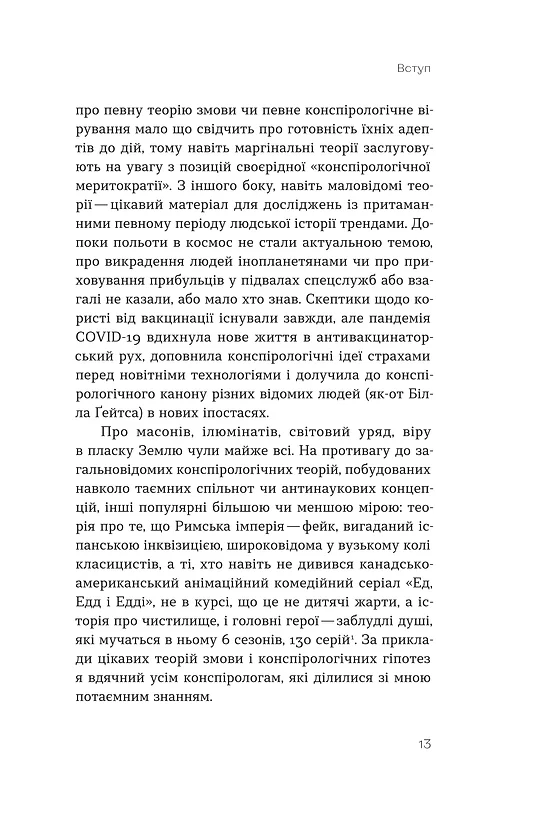 Вступ

про певну теорію змови чи певне конспірологічне вірування мало що свідчить про готовність їхніх адептів до дій, тому навіть маргінальні теорії заслуговують на увагу з позицій своєрідної «конспірологічної меритократії». З іншого боку, навіть маловідомі теорії — цікавий матеріал для досліджень із притаманними певному періоду людської історії трендами. Допоки польоти в космос не стали актуальною темою, про викрадення людей інопланетянами чи про приховування прибульців у підвалах спецслужб або взагалі не казали, або мало хто знав. Скептики щодо користі від вакцинації існували завжди, але пандемія COVID-19 вдихнула нове життя в антивакцинаторський рух, доповнила конспірологічні ідеї страхами перед новітніми технологіями і долучила до конспірологічного канону різних відомих людей (як-от Білла Ґейтса) в нових іпостасях.

Про масонів, ілюмінатів, світовий уряд, віру в пласку Землю чули майже всі. На противагу до загальновідомих конспірологічних теорій, побудованих навколо таємних спільнот чи антинаукових концепцій, інші популярні більшою чи меншою мірою: теорія про те, що Римська імперія — фейк, вигаданий іспанською інквізицією, широковідома у вузькому колі класицистів, а ті, хто навіть не дивився канадсько-американський анімаційний комедійний серіал «Ед, Едд і Едді», не в курсі, що це не дитячі жарти, а історія про чистилище, і головні герої — заблудлі душі, які мучаться в ньому 6 сезонів, 130 серій$^1$. За приклади цікавих теорій змови і конспірологічних гіпотез я вдячний усім конспірологам, які ділилися зі мною потаємним знанням.

13